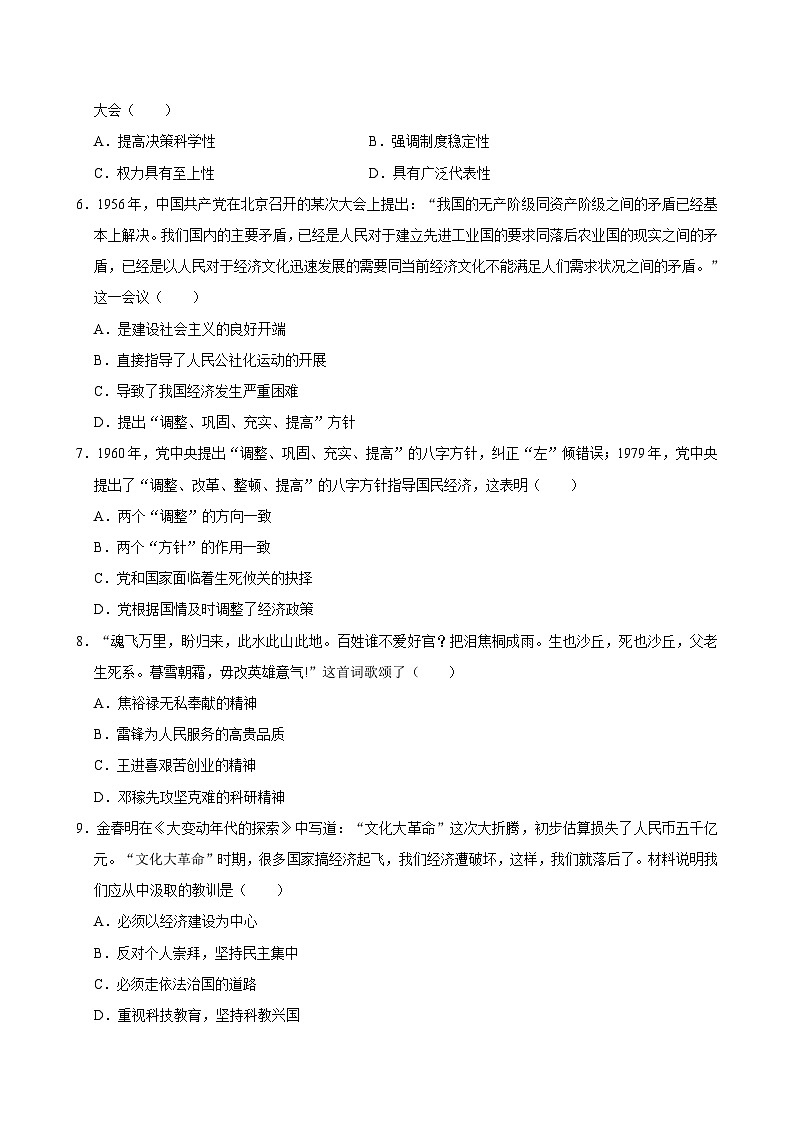 大会（　　）

A．提高决策科学性

B．强调制度稳定性

C．权力具有至上性

D．具有广泛代表性

6．1956年，中国共产党在北京召开的某次大会上提出：“我国的无产阶级同资产阶级之间的矛盾已经基本上解决。我们国内的主要矛盾，已经是人民对于建立先进工业国的要求同落后农业国的现实之间的矛盾，已经是以人民对于经济文化迅速发展的需要同当前经济文化不能满足人们需求状况之间的矛盾。”这一会议（　　）

A．是建设社会主义的良好开端

B．直接指导了人民公社化运动的开展

C．导致了我国经济发生严重困难

D．提出“调整、巩固、充实、提高”方针

7．1960年，党中央提出“调整、巩固、充实、提高”的八字方针，纠正“左”倾错误；1979年，党中央提出了“调整、改革、整顿、提高”的八字方针指导国民经济，这表明（　　）

A．两个“调整”的方向一致

B．两个“方针”的作用一致

C．党和国家面临着生死攸关的抉择

D．党根据国情及时调整了经济政策

8．“魂飞万里，盼归来，此水此山此地。百姓谁不爱好官？把泪焦桐成雨。生也沙丘，死也沙丘，父老生死系。暮雪朝霜，毋改英雄意气！”这首词歌颂了（　　）

A．焦裕禄无私奉献的精神

B．雷锋为人民服务的高贵品质

C．王进喜艰苦创业的精神

D．邓稼先攻坚克难的科研精神

9．金春明在《大变动年代的探索》中写道：“文化大革命”这次大折腾，初步估算损失了人民币五千亿元。“文化大革命”时期，很多国家搞经济起飞，我们经济遭破坏，这样，我们就落后了。材料说明我们应从中汲取的教训是（　　）

A．必须以经济建设为中心

B．反对个人崇拜，坚持民主集中

C．必须走依法治国的道路

D．重视科技教育，坚持科教兴国